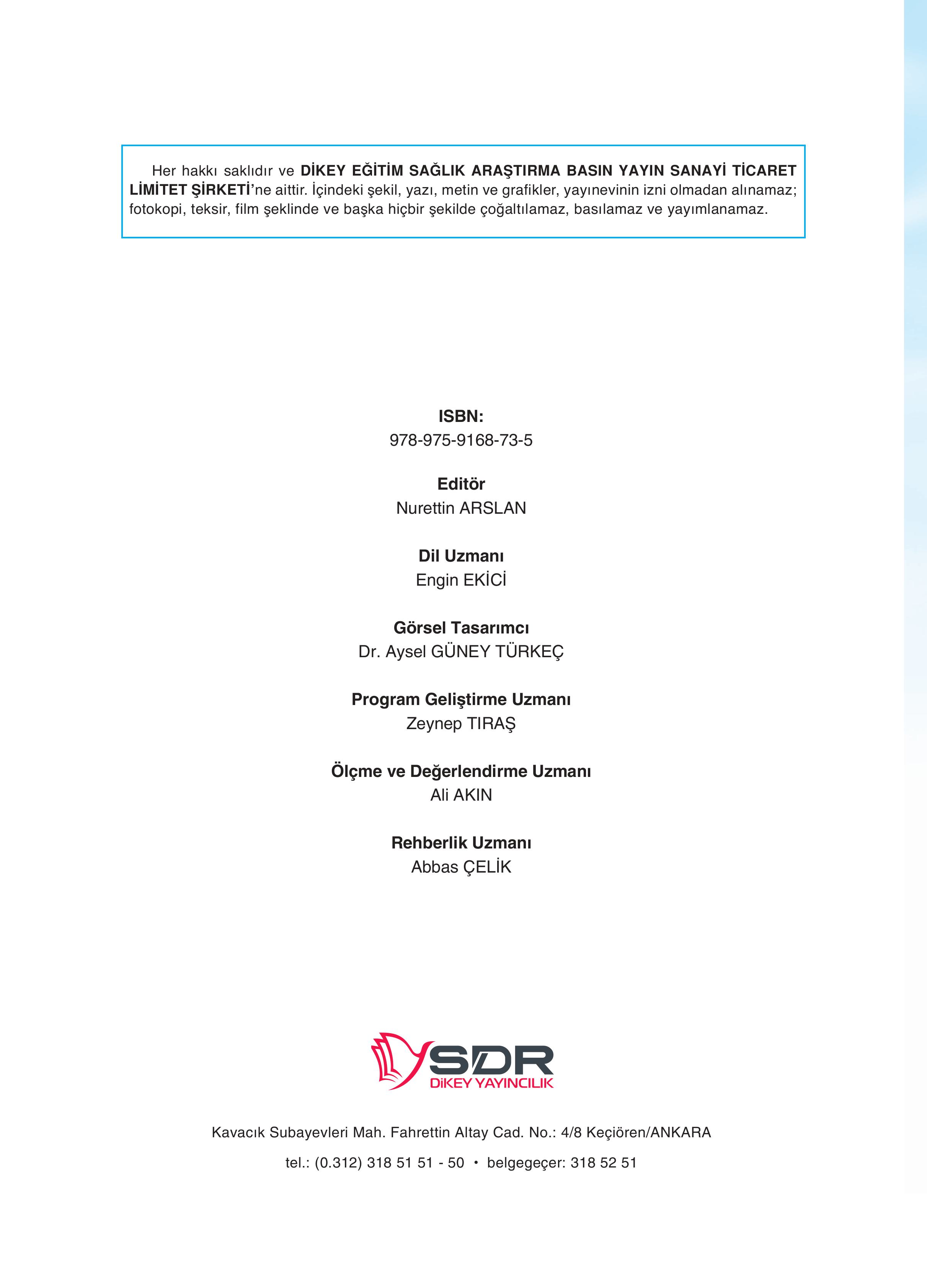 Her hakkı saklıdır ve DİKEY EĞİTİM SAĞLIK ARAŞTIRMA BASIN YAYIN SANAYİ TİCARET LİMİTET ŞİRKETİ'ne aittir. İçindeki şekil, yazı, metin ve grafikler, yayınevinin izni olmadan alınamaz; fotokopi, teksir, film şeklinde ve başka hiçbir şekilde çoğaltılamaz, basılamaz ve yayımlanamaz.

ISBN:
978-975-9168-73-5

Editör
Nurettin ARSLAN

Dil Uzmanı
Engin EKİCİ

Görsel Tasarımcı
Dr. Aysel GÜNEY TÜRKEÇ

Program Geliştirme Uzmanı
Zeynep TIRAŞ

Ölçme ve Değerlendirme Uzmanı
Ali AKIN

Rehberlik Uzmanı
Abbas ÇELİK

SDR
DİKEY YAYINCILIK

Kavacık Subayevleri Mah. Fahrettin Altay Cad. No.: 4/8 Keçiören/ANKARA

tel.: (0.312) 318 51 51 - 50 • belgegeçer: 318 52 51